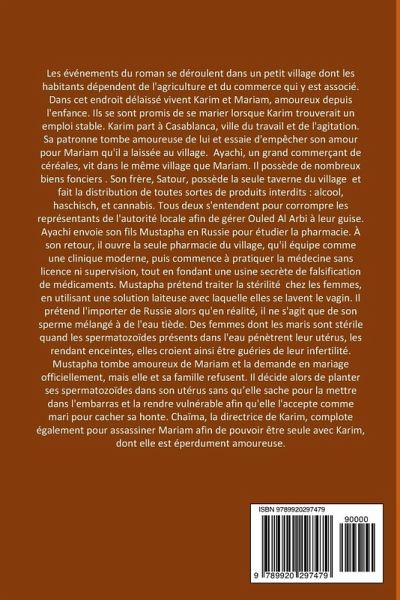 Les événements du roman se déroulent dans un petit village dont les habitants dépendent de l'agriculture et du commerce qui y est associé. Dans cet endroit délaissé vivent Karim et Mariam, amoureux depuis l'enfance. Ils se sont promis de se marier lorsque Karim trouverait un emploi stable. Karim part à Casablanca, ville du travail et de l'agitation. Sa patronne tombe amoureuse de lui et essaie d'empêcher son amour pour Mariam qu'il a laissée au village. Ayachi, un grand commerçant de céréales, vit dans le même village que Mariam. Il possède de nombreux biens fonciers . Son frère, Satour, possède la seule taverne du village et fait la distribution de toutes sortes de produits interdits : alcool, haschisch, et cannabis. Tous deux s'entendent pour corrompre les représentants de l'autorité locale afin de gérer Ouled Al Arbi à leur guise. Ayachi envoie son fils Mustapha en Russie pour étudier la pharmacie. À son retour, il ouvre la seule pharmacie du village, qu'il équipe comme une clinique moderne, puis commence à pratiquer la médecine sans licence ni supervision, tout en fondant une usine secrète de falsification de médicaments. Mustapha prétend traiter la stérilité chez les femmes, en utilisant une solution laiteuse avec laquelle elles se lavent le vagin. Il prétend l'importer de Russie alors qu'en réalité, il ne s'agit que de son sperme mélangé à de l'eau tiède. Des femmes dont les maris sont stérile quand les spermatozoïdes présents dans l'eau pénètrent leur utérus, les rendant enceintes, elles croient ainsi être guéries de leur infertilité. Mustapha tombe amoureux de Mariam et la demande en mariage officiellement, mais elle et sa famille refusent. Il décide alors de planter ses spermatozoïdes dans son utérus sans qu'elle sache pour la mettre dans l'embarras et la rendre vulnérable afin qu'elle l'accepte comme mari pour cacher sa honte. Chaïma, la directrice de Karim, complote également pour assassiner Mariam afin de pouvoir être seule avec Karim, dont elle est éperdument amoureuse.

ISBN 9789920297479

90000

9 789920 297479